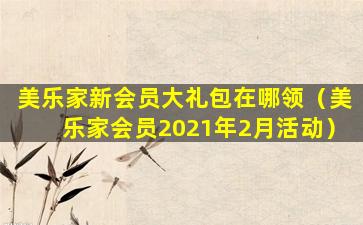 美乐家新会员大礼包在哪领（美乐家会员2021年2月活动）